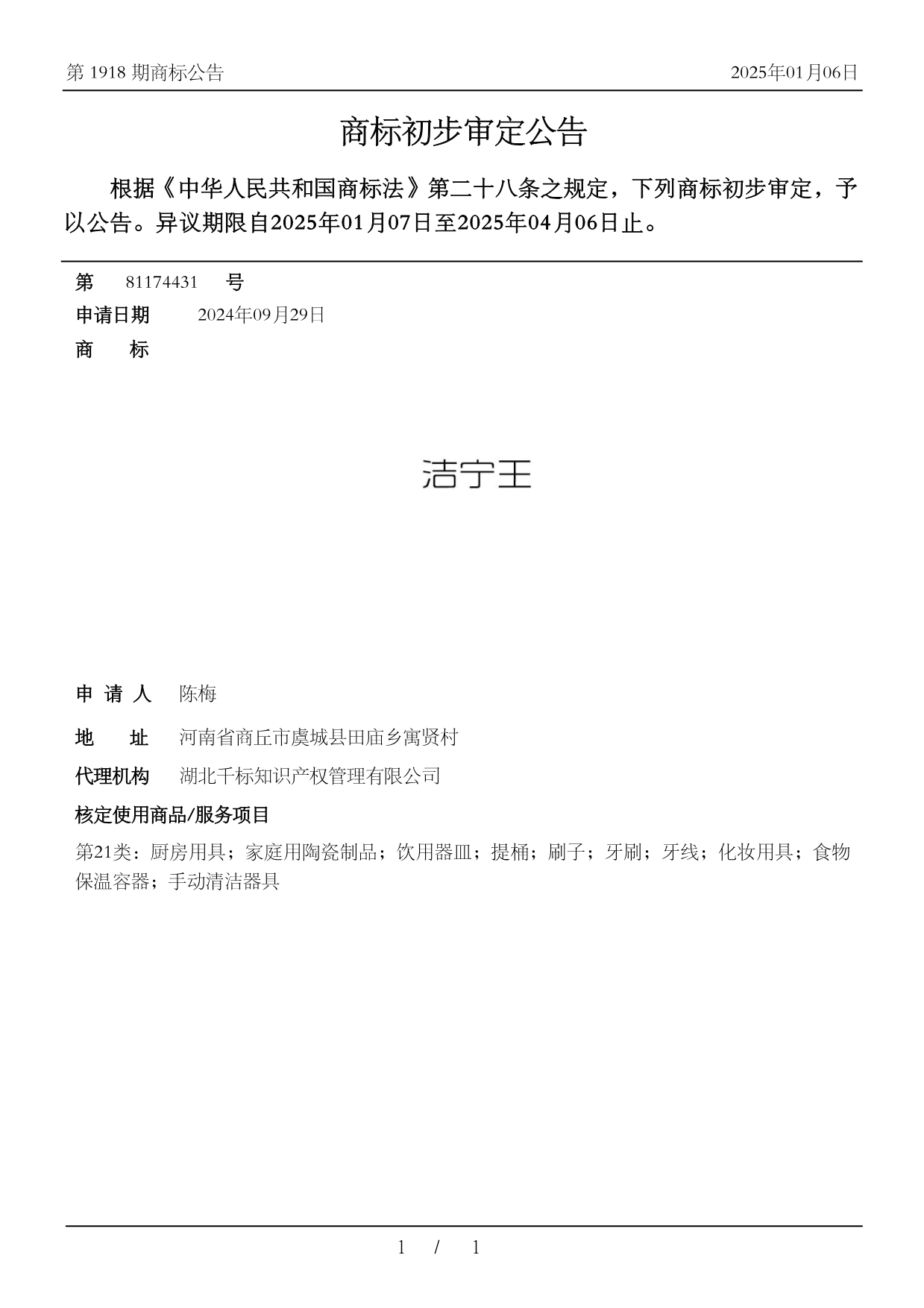 第 1918 期商标公告

2025年01月06日

商标初步审定公告

根据《中华人民共和国商标法》第二十八条之规定，下列商标初步审定，予以公告。异议期限自2025年01月07日至2025年04月06日止。

第 81174431 号

申请日期 2024年09月29日

商 标

洁宁王

申 请 人 陈梅

地 址 河南省商丘市虞城县田庙乡寓贤村

代理机构 湖北千标知识产权管理有限公司

核定使用商品/服务项目

第21类：厨房用具；家庭用陶瓷制品；饮用器皿；提桶；刷子；牙刷；牙线；化妆用具；食物保温容器；手动清洁器具

1 / 1